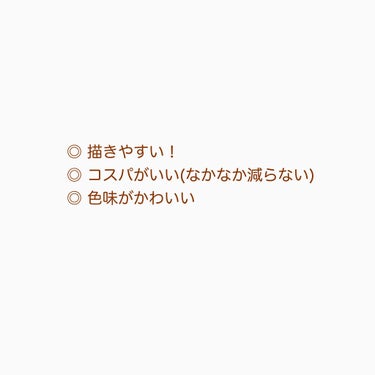 ◎ 描きやすい！
◎ コスパがいい(なかなか減らない)
◎ 色味がかわいい